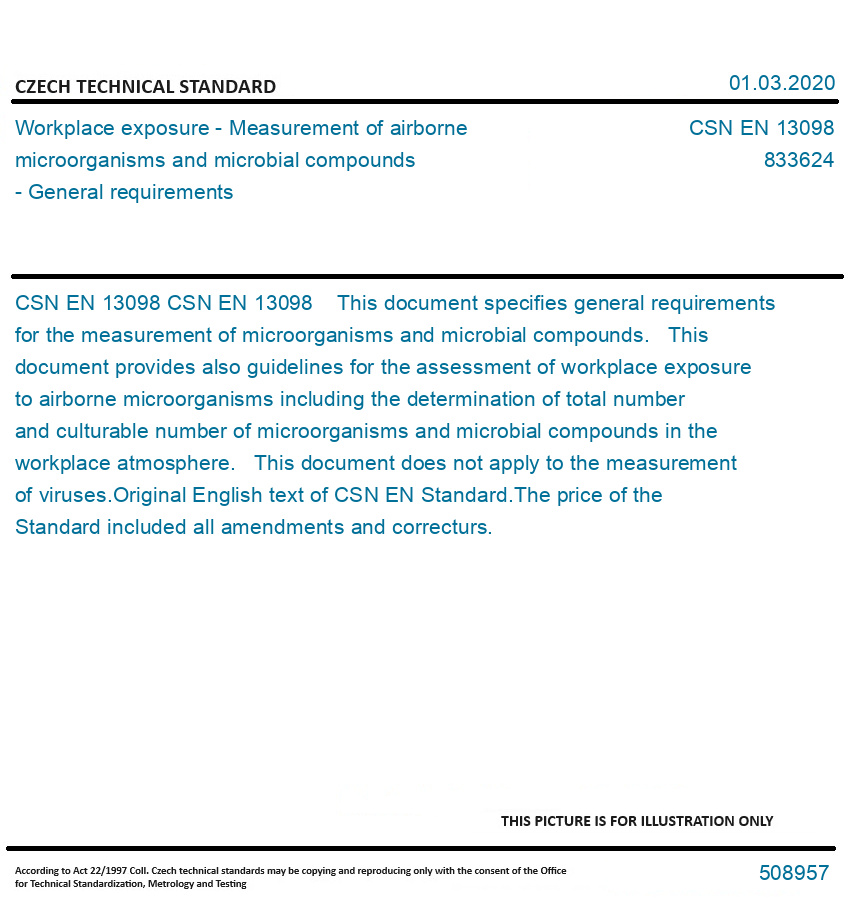 CZECH TECHNICAL STANDARD

01.03.2020

Workplace exposure - Measurement of airborne microorganisms and microbial compounds - General requirements

CSN EN 13098
833624

CSN EN 13098 CSN EN 13098 This document specifies general requirements for the measurement of microorganisms and microbial compounds. This document provides also guidelines for the assessment of workplace exposure to airborne microorganisms including the determination of total number and culturable number of microorganisms and microbial compounds in the workplace atmosphere. This document does not apply to the measurement of viruses.Original English text of CSN EN Standard.The price of the Standard included all amendments and correcturs.

THIS PICTURE IS FOR ILLUSTRATION ONLY

According to Act 22/1997 Coll. Czech technical standards may be copying and reproducing only with the consent of the Office for Technical Standardization, Metrology and Testing

508957